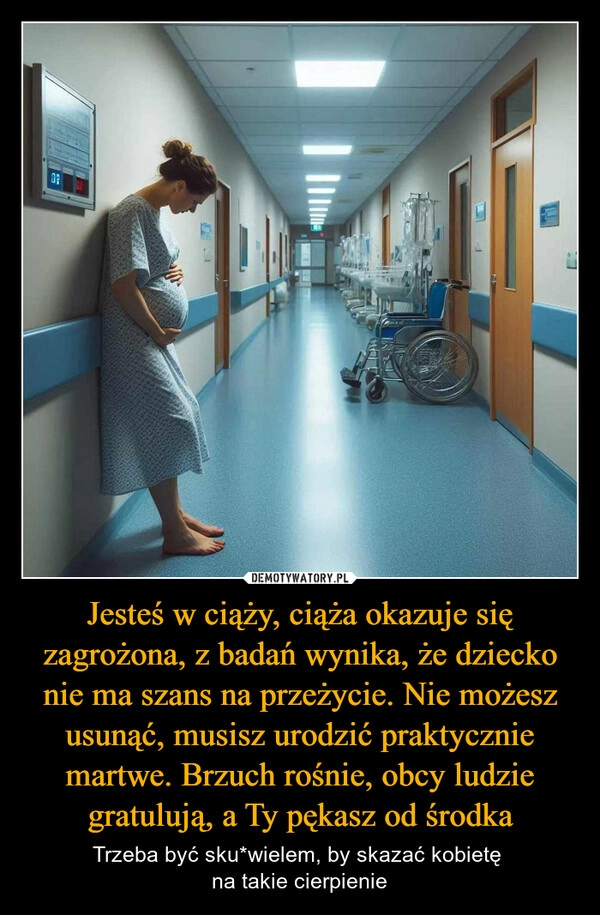 DEMOTYWATORY.PL

Jesteś w ciąży, ciąża okazuje się zagrożona, z badań wynika, że dziecko nie ma szans na przeżycie. Nie możesz usunąć, musisz urodzić praktycznie martwe. Brzuch rośnie, obcy ludzie gratulują, a Ty pękasz od środka

Trzeba być sku*wielem, by skazać kobietę na takie cierpienie